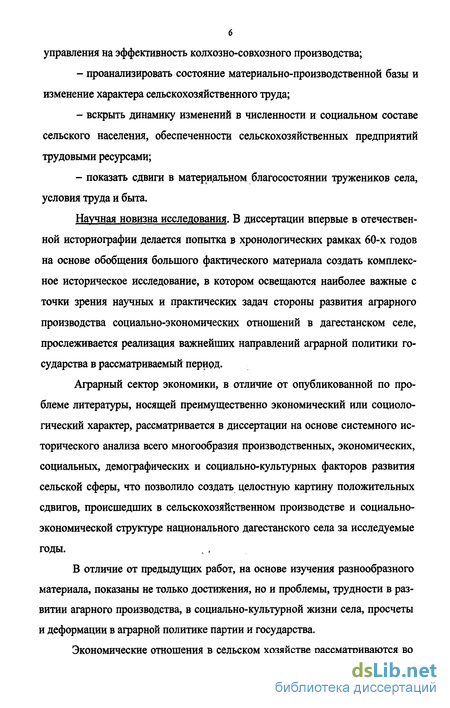 6

управления на эффективность колхозно-совхозного производства;

– проанализировать состояние материально-производственной базы и изменение характера сельскохозяйственного труда;

– вскрыть динамику изменений в численности и социальном составе сельского населения, обеспеченности сельскохозяйственных предприятий трудовыми ресурсами;

– показать сдвиги в материальном благосостоянии тружеников села, условия труда и быта.

Научная новизна исследования. В диссертации впервые в отечественной историографии делается попытка в хронологических рамках 60-х годов на основе обобщения большого фактического материала создать комплексное историческое исследование, в котором освещаются наиболее важные с точки зрения научных и практических задач стороны развития аграрного производства социально-экономических отношений в дагестанском селе, прослеживается реализация важнейших направлений аграрной политики государства в рассматриваемый период.

Аграрный сектор экономики, в отличие от опубликованной по проблеме литературы, носящей преимущественно экономический или социологический характер, рассматривается в диссертации на основе системного исторического анализа всего многообразия производственных, экономических, социальных, демографических и социально-культурных факторов развития сельской сферы, что позволило создать целостную картину положительных сдвигов, происшедших в сельскохозяйственном производстве и социально-экономической структуре национального дагестанского села за исследуемые годы.

В отличие от предыдущих работ, на основе изучения разнообразного материала, показаны не только достижения, но и проблемы, трудности в развитии агарного производства, в социально-культурной жизни села, просчеты и деформации в аграрной политике партии и государства.

Экономические отношения в сельском хозяйстве рассматриваются во

dsLib.net
библиотека диссертаций